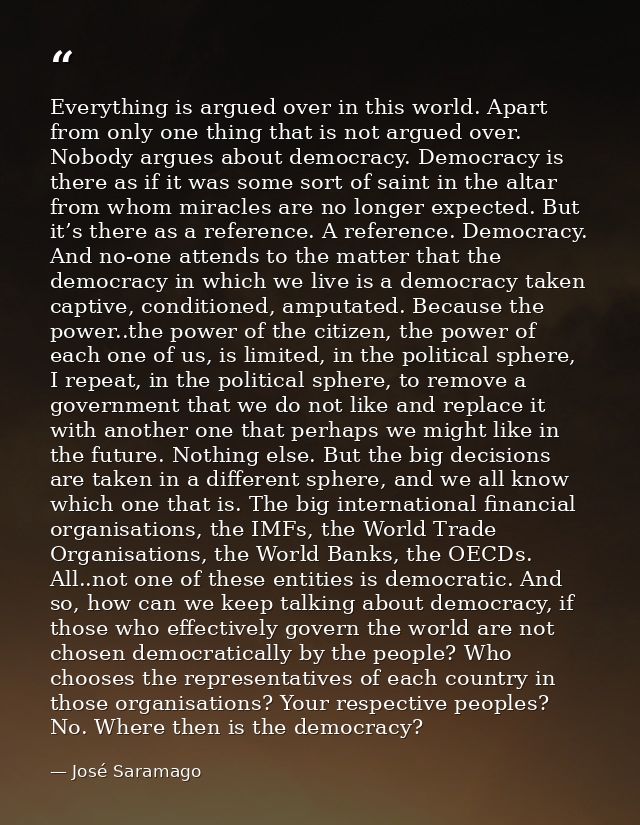 "

Everything is argued over in this world. Apart from only one thing that is not argued over. Nobody argues about democracy. Democracy is there as if it was some sort of saint in the altar from whom miracles are no longer expected. But it's there as a reference. A reference. Democracy. And no-one attends to the matter that the democracy in which we live is a democracy taken captive, conditioned, amputated. Because the power..the power of the citizen, the power of each one of us, is limited, in the political sphere, I repeat, in the political sphere, to remove a government that we do not like and replace it with another one that perhaps we might like in the future. Nothing else. But the big decisions are taken in a different sphere, and we all know which one that is. The big international financial organisations, the IMFs, the World Trade Organisations, the World Banks, the OECDs. All..not one of these entities is democratic. And so, how can we keep talking about democracy, if those who effectively govern the world are not chosen democratically by the people? Who chooses the representatives of each country in those organisations? Your respective peoples? No. Where then is the democracy?

— José Saramago